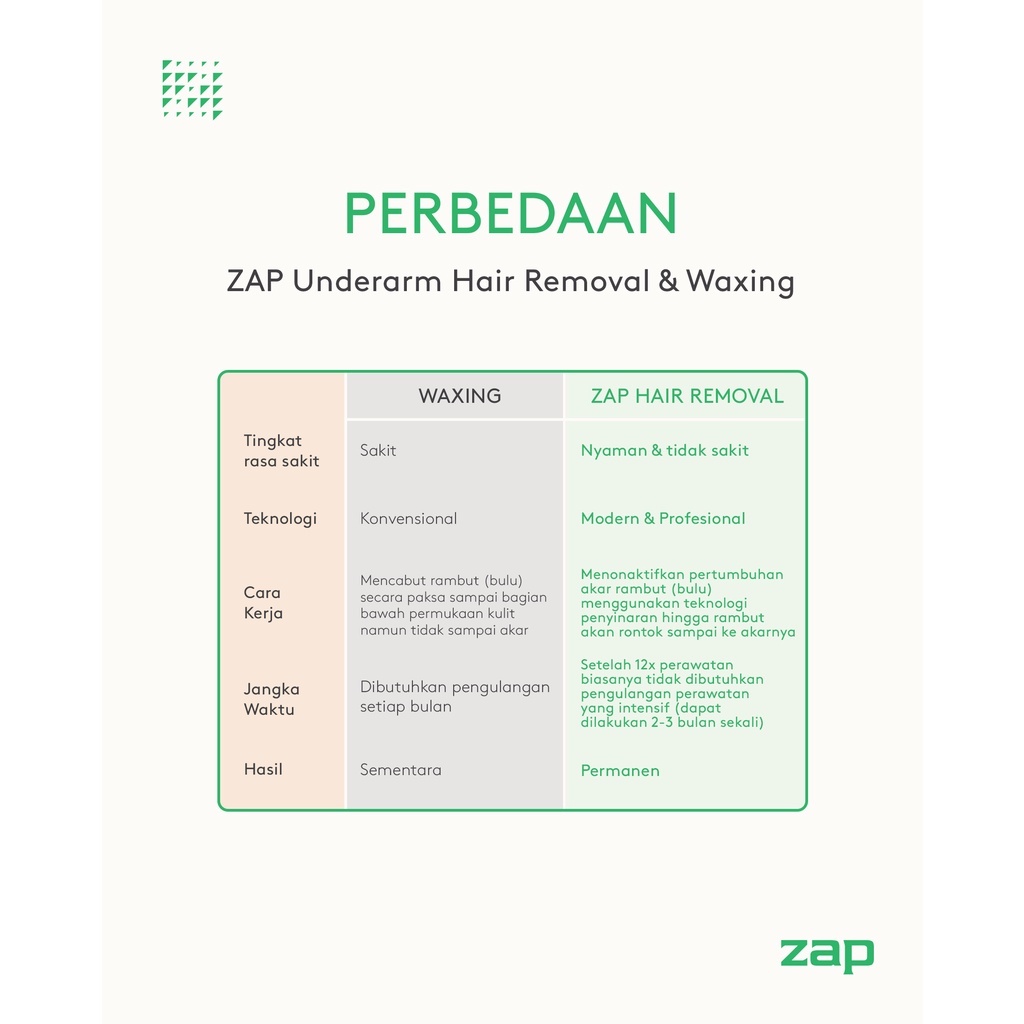 PERBEDAAN

ZAP Underarm Hair Removal & Waxing

| | WAXING | ZAP HAIR REMOVAL |
|---|---|---|
| Tingkat rasa sakit | Sakit | Nyaman & tidak sakit |
| Teknologi | Konvensional | Modern & Profesional |
| Cara Kerja | Mencabut rambut (bulu) secara paksa sampai bagian bawah permukaan kulit namun tidak sampai akar | Menonaktifkan pertumbuhan akar rambut (bulu) menggunakan teknologi penyinaran hingga rambut akan rontok sampai ke akarnya |
| Jangka Waktu | Dibutuhkan pengulangan setiap bulan | Setelah 12x perawatan biasanya tidak dibutuhkan pengulangan perawatan yang intensif (dapat dilakukan 2-3 bulan sekali) |
| Hasil | Sementara | Permanen |

zap